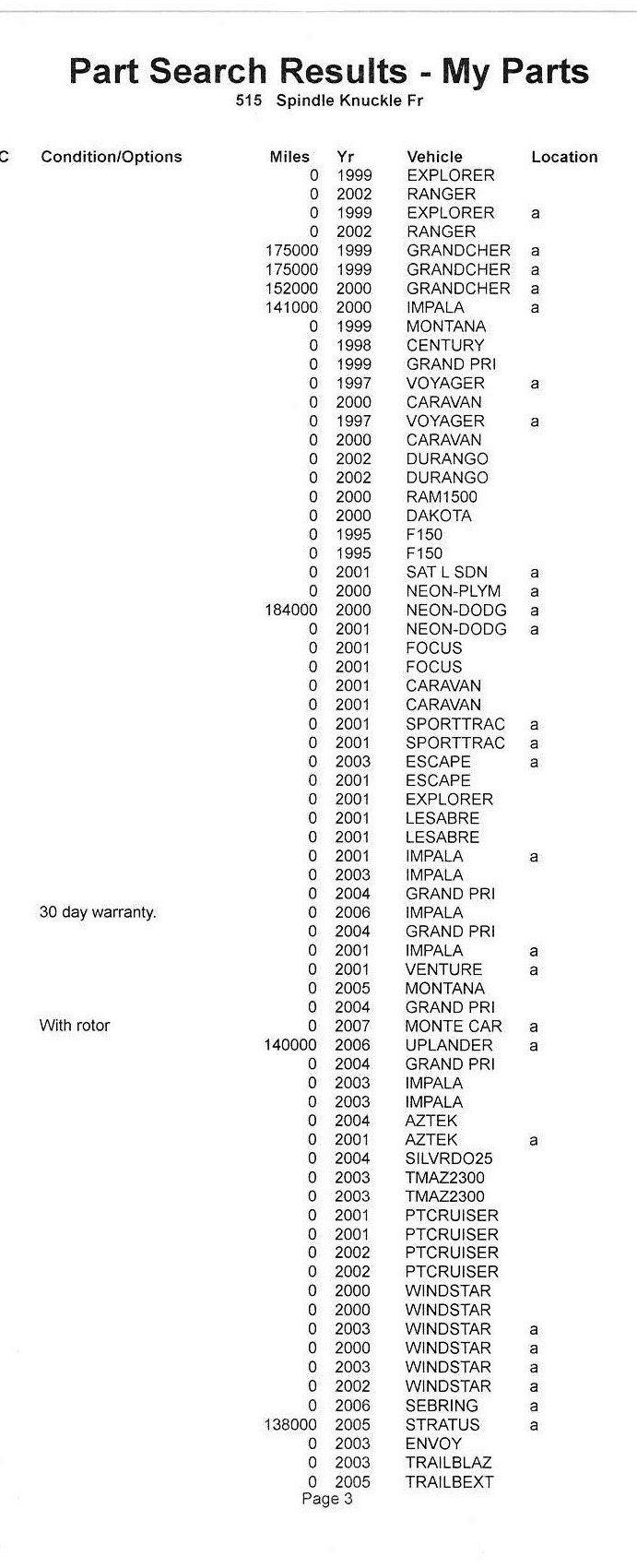 Part Search Results - My Parts
515 Spindle Knuckle Fr

| C | Condition/Options | Miles | Yr | Vehicle | Location |
|---|---|---|---|---|---|
| | | 0 | 1999 | EXPLORER | |
| | | 0 | 2002 | RANGER | |
| | | 0 | 1999 | EXPLORER | a |
| | | 0 | 2002 | RANGER | |
| | | 175000 | 1999 | GRANDCHER | a |
| | | 175000 | 1999 | GRANDCHER | a |
| | | 152000 | 2000 | GRANDCHER | a |
| | | 141000 | 2000 | IMPALA | a |
| | | 0 | 1999 | MONTANA | |
| | | 0 | 1998 | CENTURY | |
| | | 0 | 1999 | GRAND PRI | |
| | | 0 | 1997 | VOYAGER | a |
| | | 0 | 2000 | CARAVAN | |
| | | 0 | 1997 | VOYAGER | a |
| | | 0 | 2000 | CARAVAN | |
| | | 0 | 2002 | DURANGO | |
| | | 0 | 2002 | DURANGO | |
| | | 0 | 2000 | RAM1500 | |
| | | 0 | 2000 | DAKOTA | |
| | | 0 | 1995 | F150 | |
| | | 0 | 1995 | F150 | |
| | | 0 | 2001 | SAT L SDN | a |
| | | 0 | 2000 | NEON-PLYM | a |
| | | 184000 | 2000 | NEON-DODG | a |
| | | 0 | 2001 | NEON-DODG | a |
| | | 0 | 2001 | FOCUS | |
| | | 0 | 2001 | FOCUS | |
| | | 0 | 2001 | CARAVAN | |
| | | 0 | 2001 | CARAVAN | |
| | | 0 | 2001 | SPORTTRAC | a |
| | | 0 | 2001 | SPORTTRAC | a |
| | | 0 | 2003 | ESCAPE | a |
| | | 0 | 2001 | ESCAPE | |
| | | 0 | 2001 | EXPLORER | |
| | | 0 | 2001 | LESABRE | |
| | | 0 | 2001 | LESABRE | |
| | | 0 | 2001 | IMPALA | a |
| | | 0 | 2003 | IMPALA | |
| | | 0 | 2004 | GRAND PRI | |
| | 30 day warranty. | 0 | 2006 | IMPALA | |
| | | 0 | 2004 | GRAND PRI | |
| | | 0 | 2001 | IMPALA | a |
| | | 0 | 2001 | VENTURE | a |
| | | 0 | 2005 | MONTANA | |
| | | 0 | 2004 | GRAND PRI | |
| | With rotor | 0 | 2007 | MONTE CAR | a |
| | | 140000 | 2006 | UPLANDER | a |
| | | 0 | 2004 | GRAND PRI | |
| | | 0 | 2003 | IMPALA | |
| | | 0 | 2003 | IMPALA | |
| | | 0 | 2004 | AZTEK | |
| | | 0 | 2001 | AZTEK | a |
| | | 0 | 2004 | SILVRDO25 | |
| | | 0 | 2003 | TMAZ2300 | |
| | | 0 | 2003 | TMAZ2300 | |
| | | 0 | 2001 | PTCRUISER | |
| | | 0 | 2001 | PTCRUISER | |
| | | 0 | 2002 | PTCRUISER | |
| | | 0 | 2002 | PTCRUISER | |
| | | 0 | 2000 | WINDSTAR | |
| | | 0 | 2000 | WINDSTAR | |
| | | 0 | 2003 | WINDSTAR | a |
| | | 0 | 2000 | WINDSTAR | a |
| | | 0 | 2003 | WINDSTAR | a |
| | | 0 | 2002 | WINDSTAR | a |
| | | 0 | 2006 | SEBRING | a |
| | | 138000 | 2005 | STRATUS | a |
| | | 0 | 2003 | ENVOY | |
| | | 0 | 2003 | TRAILBLAZ | |
| | | 0 | 2005 | TRAILBEXT | |

Page 3